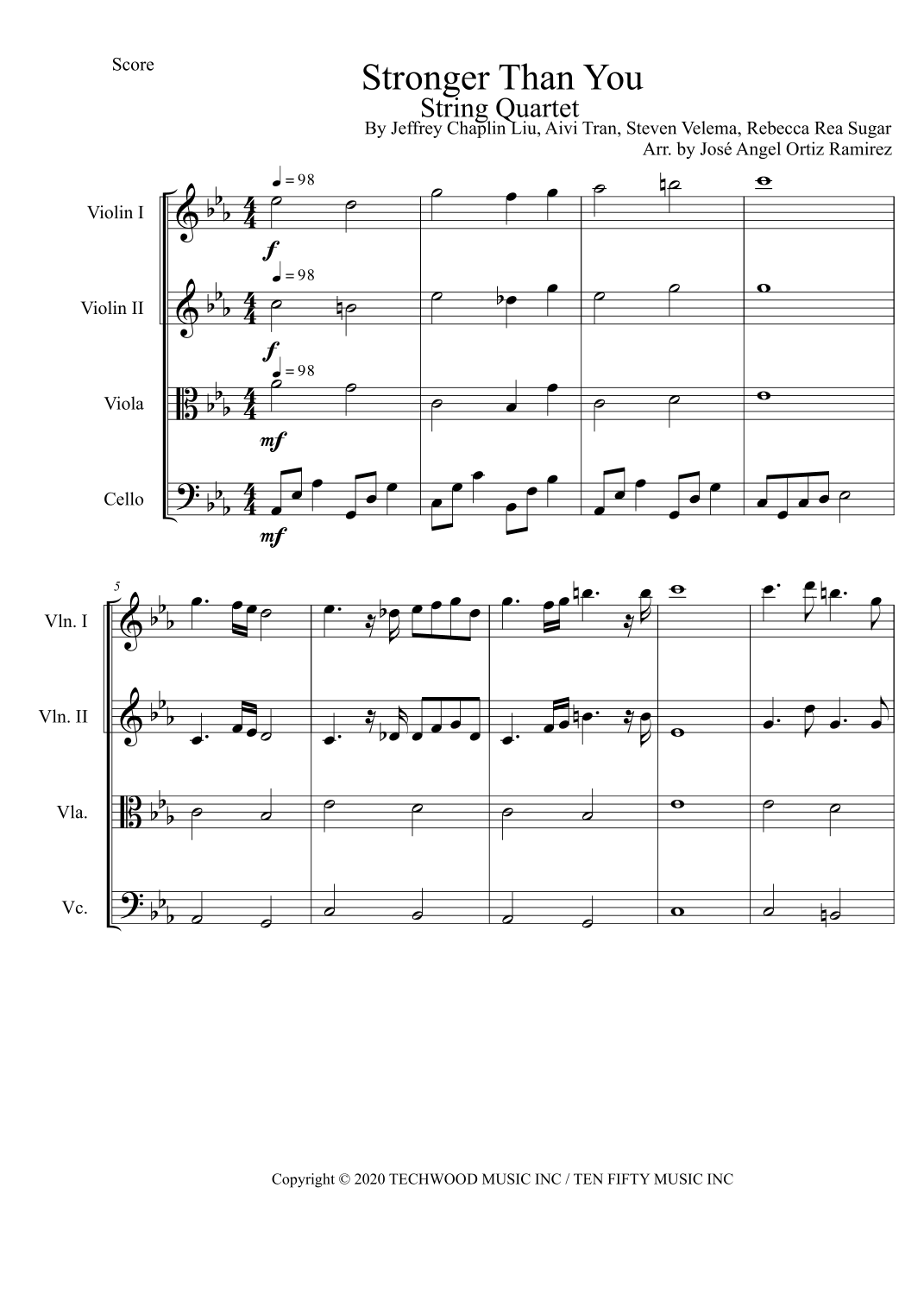 Score

Stronger Than You

String Quartet

By Jeffrey Chaplin Liu, Aivi Tran, Steven Velema, Rebecca Rea Sugar

Arr. by José Angel Ortiz Ramirez

Violin I

♩ = 98

f

Violin II

♩ = 98

f

Viola

♩ = 98

mf

Cello

mf

5

Vln. I

Vln. II

Vla.

Vc.

Copyright © 2020 TECHWOOD MUSIC INC / TEN FIFTY MUSIC INC